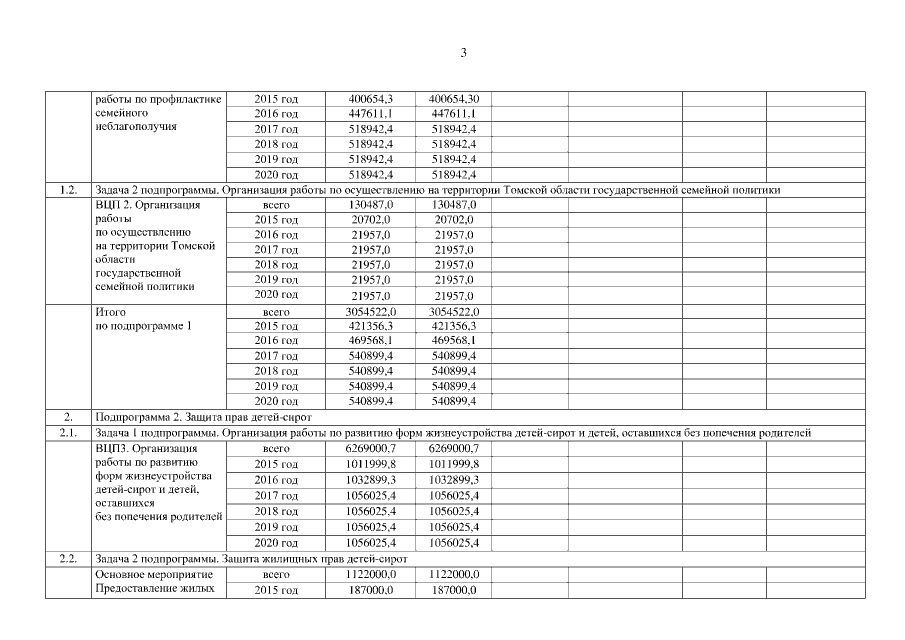 3

| | работы по профилактике семейного неблагополучия | 2015 год | 400654,3 | 400654,30 | | | | | |
|---|---|---|---|---|---|---|---|---|---|
| | | 2016 год | 447611,1 | 447611,1 | | | | | |
| | | 2017 год | 518942,4 | 518942,4 | | | | | |
| | | 2018 год | 518942,4 | 518942,4 | | | | | |
| | | 2019 год | 518942,4 | 518942,4 | | | | | |
| | | 2020 год | 518942,4 | 518942,4 | | | | | |
| 1.2. | Задача 2 подпрограммы. Организация работы по осуществлению на территории Томской области государственной семейной политики | | | | | | | | |
| | ВЦП 2. Организация работы по осуществлению на территории Томской области государственной семейной политики | всего | 130487,0 | 130487,0 | | | | | |
| | | 2015 год | 20702,0 | 20702,0 | | | | | |
| | | 2016 год | 21957,0 | 21957,0 | | | | | |
| | | 2017 год | 21957,0 | 21957,0 | | | | | |
| | | 2018 год | 21957,0 | 21957,0 | | | | | |
| | | 2019 год | 21957,0 | 21957,0 | | | | | |
| | | 2020 год | 21957,0 | 21957,0 | | | | | |
| | Итого по подпрограмме 1 | всего | 3054522,0 | 3054522,0 | | | | | |
| | | 2015 год | 421356,3 | 421356,3 | | | | | |
| | | 2016 год | 469568,1 | 469568,1 | | | | | |
| | | 2017 год | 540899,4 | 540899,4 | | | | | |
| | | 2018 год | 540899,4 | 540899,4 | | | | | |
| | | 2019 год | 540899,4 | 540899,4 | | | | | |
| | | 2020 год | 540899,4 | 540899,4 | | | | | |
| 2. | Подпрограмма 2. Защита прав детей-сирот | | | | | | | | |
| 2.1. | Задача 1 подпрограммы. Организация работы по развитию форм жизнеустройства детей-сирот и детей, оставшихся без попечения родителей | | | | | | | | |
| | ВЦП3. Организация работы по развитию форм жизнеустройства детей-сирот и детей, оставшихся без попечения родителей | всего | 6269000,7 | 6269000,7 | | | | | |
| | | 2015 год | 1011999,8 | 1011999,8 | | | | | |
| | | 2016 год | 1032899,3 | 1032899,3 | | | | | |
| | | 2017 год | 1056025,4 | 1056025,4 | | | | | |
| | | 2018 год | 1056025,4 | 1056025,4 | | | | | |
| | | 2019 год | 1056025,4 | 1056025,4 | | | | | |
| | | 2020 год | 1056025,4 | 1056025,4 | | | | | |
| 2.2. | Задача 2 подпрограммы. Защита жилищных прав детей-сирот | | | | | | | | |
| | Основное мероприятие Предоставление жилых | всего | 1122000,0 | 1122000,0 | | | | | |
| | | 2015 год | 187000,0 | 187000,0 | | | | | |